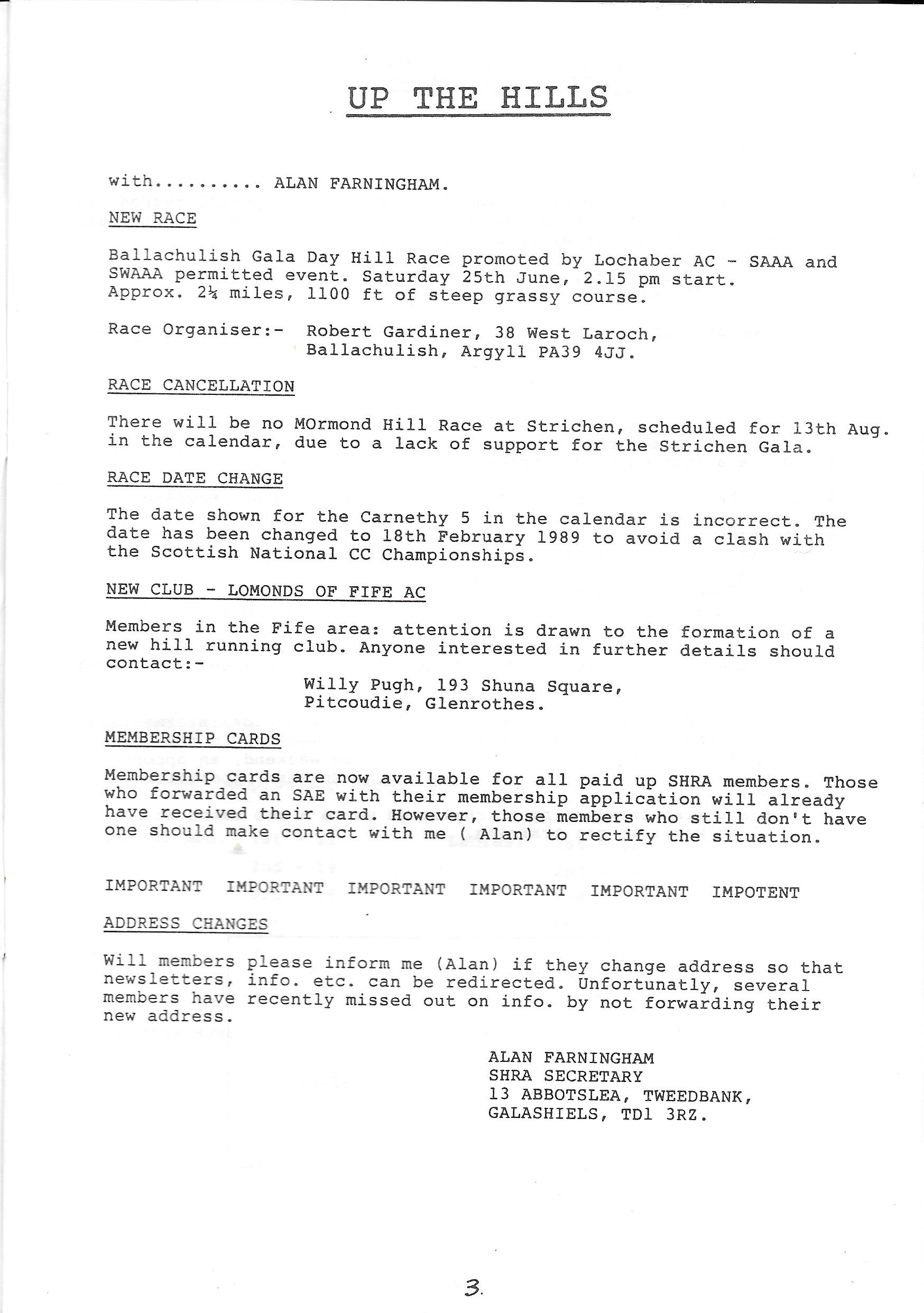 UP THE HILLS

with.......... ALAN FARNINGHAM.

NEW RACE

Ballachulish Gala Day Hill Race promoted by Lochaber AC - SAAA and SWAAA permitted event. Saturday 25th June, 2.15 pm start. Approx. 2¼ miles, 1100 ft of steep grassy course.

Race Organiser:- Robert Gardiner, 38 West Laroch, Ballachulish, Argyll PA39 4JJ.

RACE CANCELLATION

There will be no MOrmond Hill Race at Strichen, scheduled for 13th Aug. in the calendar, due to a lack of support for the Strichen Gala.

RACE DATE CHANGE

The date shown for the Carnethy 5 in the calendar is incorrect. The date has been changed to 18th February 1989 to avoid a clash with the Scottish National CC Championships.

NEW CLUB - LOMONDS OF FIFE AC

Members in the Fife area: attention is drawn to the formation of a new hill running club. Anyone interested in further details should contact:-

Willy Pugh, 193 Shuna Square, Pitcoudie, Glenrothes.

MEMBERSHIP CARDS

Membership cards are now available for all paid up SHRA members. Those who forwarded an SAE with their membership application will already have received their card. However, those members who still don't have one should make contact with me ( Alan) to rectify the situation.

IMPORTANT IMPORTANT IMPORTANT IMPORTANT IMPORTANT IMPOTENT

ADDRESS CHANGES

Will members please inform me (Alan) if they change address so that newsletters, info. etc. can be redirected. Unfortunatly, several members have recently missed out on info. by not forwarding their new address.

ALAN FARNINGHAM
SHRA SECRETARY
13 ABBOTSLEA, TWEEDBANK,
GALASHIELS, TD1 3RZ.

3.